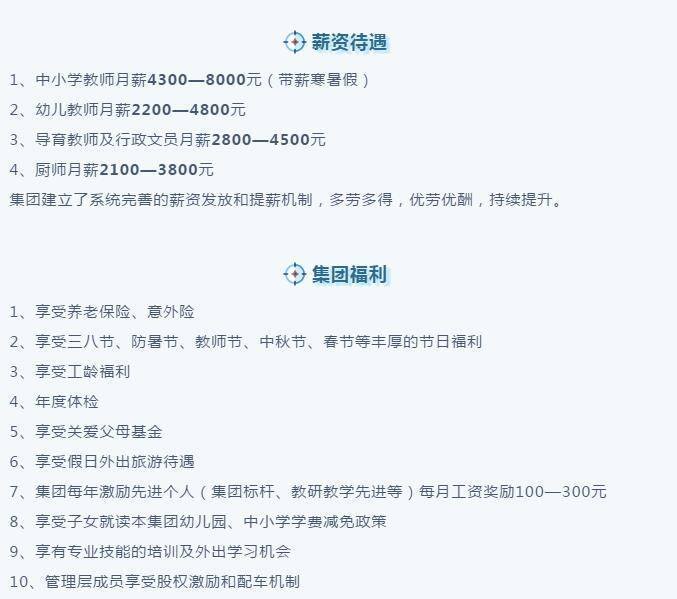 薪资待遇

1、中小学教师月薪4300—8000元（带薪寒暑假）

2、幼儿教师月薪2200—4800元

3、导育教师及行政文员月薪2800—4500元

4、厨师月薪2100—3800元

集团建立了系统完善的薪资发放和提薪机制，多劳多得，优劳优酬，持续提升。

集团福利

1、享受养老保险、意外险

2、享受三八节、防暑节、教师节、中秋节、春节等丰厚的节日福利

3、享受工龄福利

4、年度体检

5、享受关爱父母基金

6、享受假日外出旅游待遇

7、集团每年激励先进个人（集团标杆、教研教学先进等）每月工资奖励100—300元

8、享受子女就读本集团幼儿园、中小学学费减免政策

9、享有专业技能的培训及外出学习机会

10、管理层成员享受股权激励和配车机制